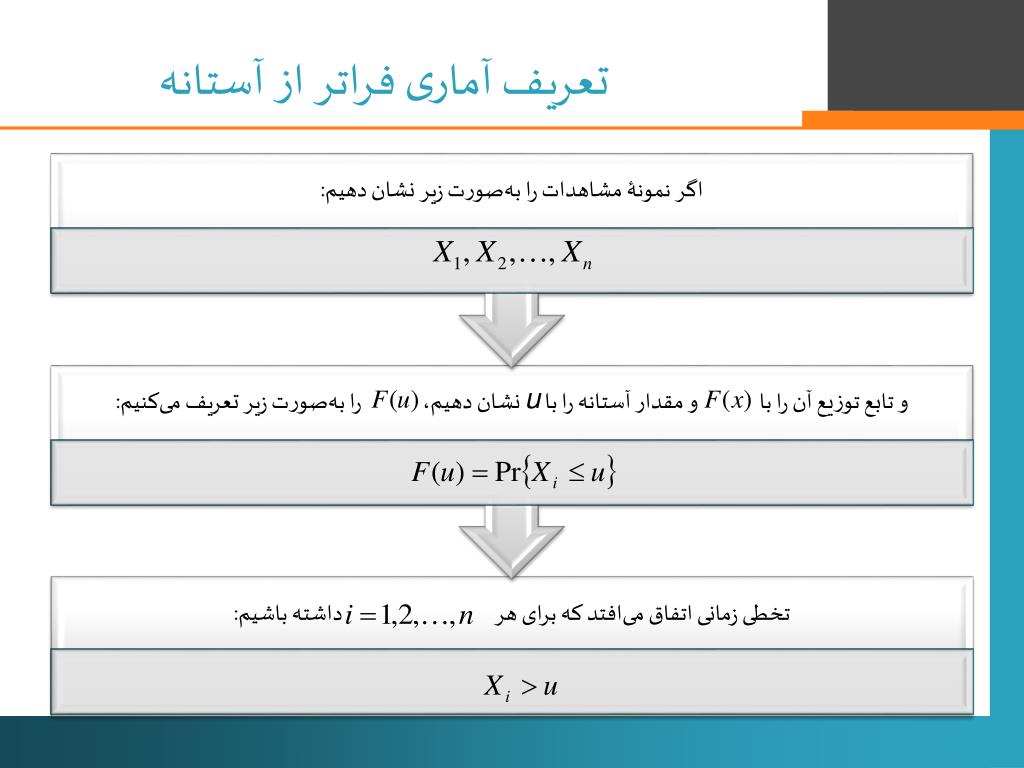 تعریف آماری فراتر از آستانه

اگر نمونهٔ مشاهدات را به‌صورت زیر نشان دهیم:

$X_1, X_2, \ldots, X_n$

و تابع توزیع آن را با $F(x)$ و مقدار آستانه را با $u$ نشان دهیم، $F(u)$ را به‌صورت زیر تعریف می‌کنیم:

$F(u) = \Pr\{X_i \leq u\}$

تخطی زمانی اتفاق می‌افتد که برای هر $i = 1,2,\ldots,n$ داشته باشیم:

$X_i > u$